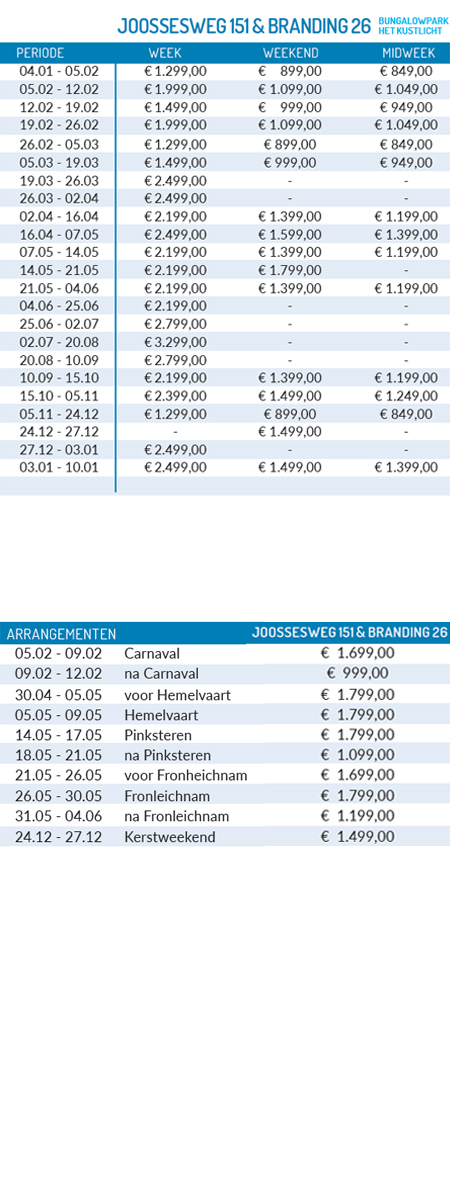 JOOSSESWEG 151 & BRANDING 26 BUNGALOWPARK HET KUSTLICHT

| PERIODE | WEEK | WEEKEND | MIDWEEK |
|---|---|---|---|
| 04.01 - 05.02 | € 1.299,00 | € 899,00 | € 849,00 |
| 05.02 - 12.02 | € 1.999,00 | € 1.099,00 | € 1.049,00 |
| 12.02 - 19.02 | € 1.499,00 | € 999,00 | € 949,00 |
| 19.02 - 26.02 | € 1.999,00 | € 1.099,00 | € 1.049,00 |
| 26.02 - 05.03 | € 1.299,00 | € 899,00 | € 849,00 |
| 05.03 - 19.03 | € 1.499,00 | € 999,00 | € 949,00 |
| 19.03 - 26.03 | € 2.499,00 | - | - |
| 26.03 - 02.04 | € 2.499,00 | - | - |
| 02.04 - 16.04 | € 2.199,00 | € 1.399,00 | € 1.199,00 |
| 16.04 - 07.05 | € 2.499,00 | € 1.599,00 | € 1.399,00 |
| 07.05 - 14.05 | € 2.199,00 | € 1.399,00 | € 1.199,00 |
| 14.05 - 21.05 | € 2.199,00 | € 1.799,00 | - |
| 21.05 - 04.06 | € 2.199,00 | € 1.399,00 | € 1.199,00 |
| 04.06 - 25.06 | € 2.199,00 | - | - |
| 25.06 - 02.07 | € 2.799,00 | - | - |
| 02.07 - 20.08 | € 3.299,00 | - | - |
| 20.08 - 10.09 | € 2.799,00 | - | - |
| 10.09 - 15.10 | € 2.199,00 | € 1.399,00 | € 1.199,00 |
| 15.10 - 05.11 | € 2.399,00 | € 1.499,00 | € 1.249,00 |
| 05.11 - 24.12 | € 1.299,00 | € 899,00 | € 849,00 |
| 24.12 - 27.12 | - | € 1.499,00 | - |
| 27.12 - 03.01 | € 2.499,00 | - | - |
| 03.01 - 10.01 | € 2.499,00 | € 1.499,00 | € 1.399,00 |

| ARRANGEMENTEN | | JOOSSESWEG 151 & BRANDING 26 |
|---|---|---|
| 05.02 - 09.02 | Carnaval | € 1.699,00 |
| 09.02 - 12.02 | na Carnaval | € 999,00 |
| 30.04 - 05.05 | voor Hemelvaart | € 1.799,00 |
| 05.05 - 09.05 | Hemelvaart | € 1.799,00 |
| 14.05 - 17.05 | Pinksteren | € 1.799,00 |
| 18.05 - 21.05 | na Pinksteren | € 1.099,00 |
| 21.05 - 26.05 | voor Fronheichnam | € 1.699,00 |
| 26.05 - 30.05 | Fronleichnam | € 1.799,00 |
| 31.05 - 04.06 | na Fronleichnam | € 1.199,00 |
| 24.12 - 27.12 | Kerstweekend | € 1.499,00 |